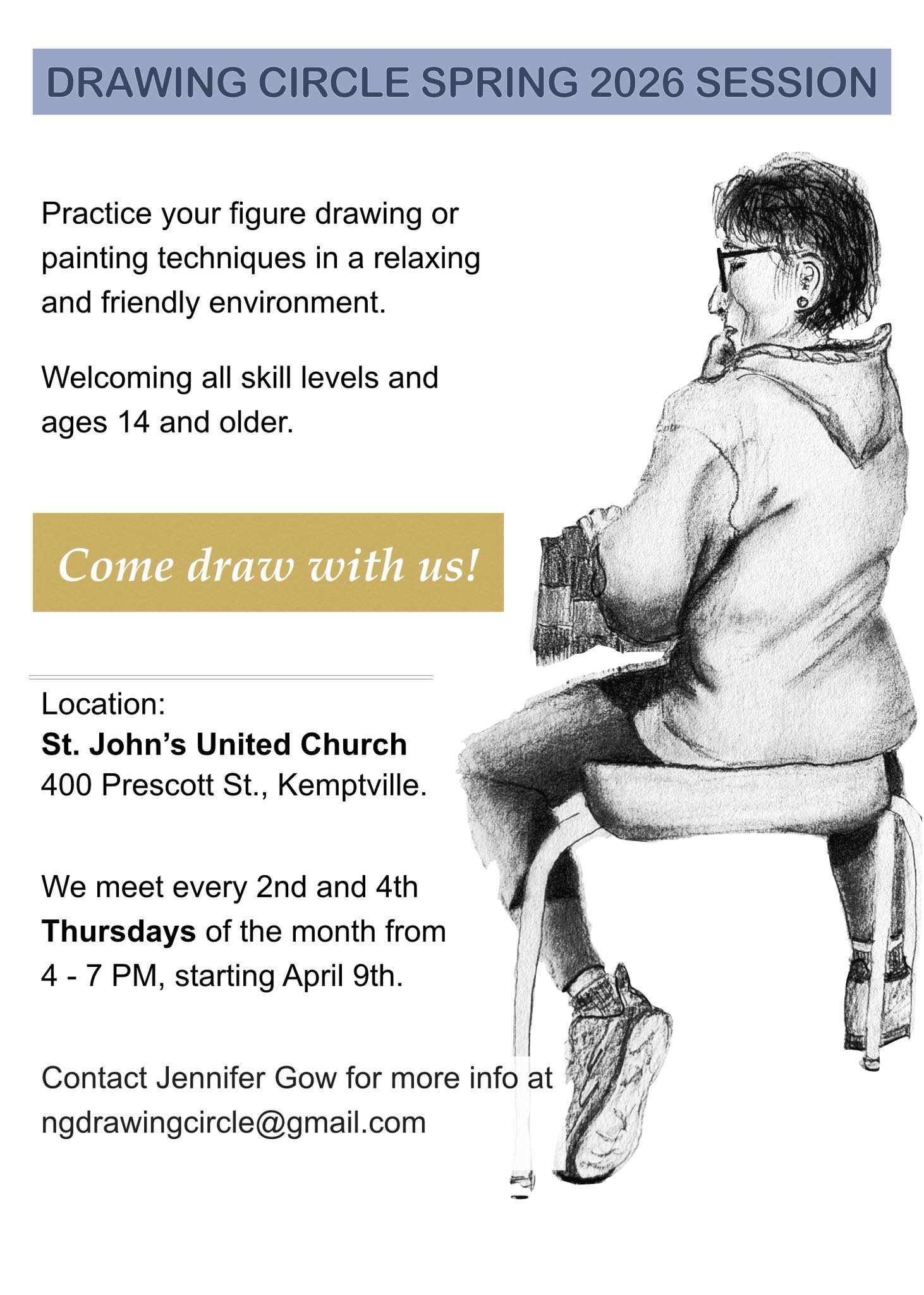 DRAWING CIRCLE SPRING 2026 SESSION

Practice your figure drawing or painting techniques in a relaxing and friendly environment.

Welcoming all skill levels and ages 14 and older.

Come draw with us!

Location:
St. John's United Church
400 Prescott St., Kemptville.

We meet every 2nd and 4th Thursdays of the month from 4 - 7 PM, starting April 9th.

Contact Jennifer Gow for more info at ngdrawingcircle@gmail.com